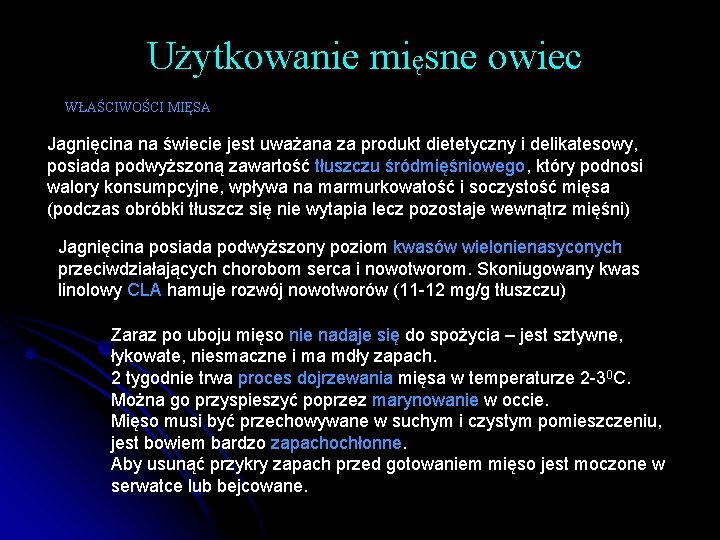 Użytkowanie mięsne owiec

WŁAŚCIWOŚCI MIĘSA

Jagnięcina na świecie jest uważana za produkt dietetyczny i delikatesowy, posiada podwyższoną zawartość tłuszczu śródmięśniowego, który podnosi walory konsumpcyjne, wpływa na marmurkowatość i soczystość mięsa (podczas obróbki tłuszcz się nie wytapia lecz pozostaje wewnątrz mięśni)

Jagnięcina posiada podwyższony poziom kwasów wielonienasyconych przeciwdziałających chorobom serca i nowotworom. Skoniugowany kwas linolowy CLA hamuje rozwój nowotworów (11-12 mg/g tłuszczu)

Zaraz po uboju mięso nie nadaje się do spożycia – jest sztywne, łykowate, niesmaczne i ma mdły zapach.
2 tygodnie trwa proces dojrzewania mięsa w temperaturze 2-3$^0$C.
Można go przyspieszyć poprzez marynowanie w occie.
Mięso musi być przechowywane w suchym i czystym pomieszczeniu, jest bowiem bardzo zapachochłonne.
Aby usunąć przykry zapach przed gotowaniem mięso jest moczone w serwatce lub bejcowane.